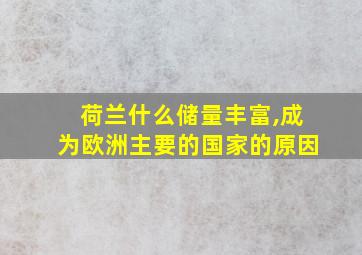 荷兰什么储量丰富,成为欧洲主要的国家的原因